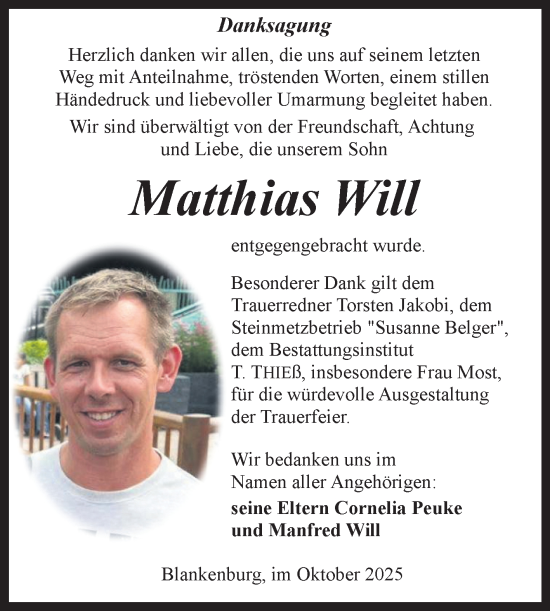 Danksagung

Herzlich danken wir allen, die uns auf seinem letzten Weg mit Anteilnahme, tröstenden Worten, einem stillen Händedruck und liebevoller Umarmung begleitet haben.

Wir sind überwältigt von der Freundschaft, Achtung und Liebe, die unserem Sohn

Matthias Will

entgegengebracht wurde.

Besonderer Dank gilt dem Trauerredner Torsten Jakobi, dem Steinmetzbetrieb "Susanne Belger", dem Bestattungsinstitut T. THIEß, insbesondere Frau Most, für die würdevolle Ausgestaltung der Trauerfeier.

Wir bedanken uns im Namen aller Angehörigen:

seine Eltern Cornelia Peuke und Manfred Will

Blankenburg, im Oktober 2025